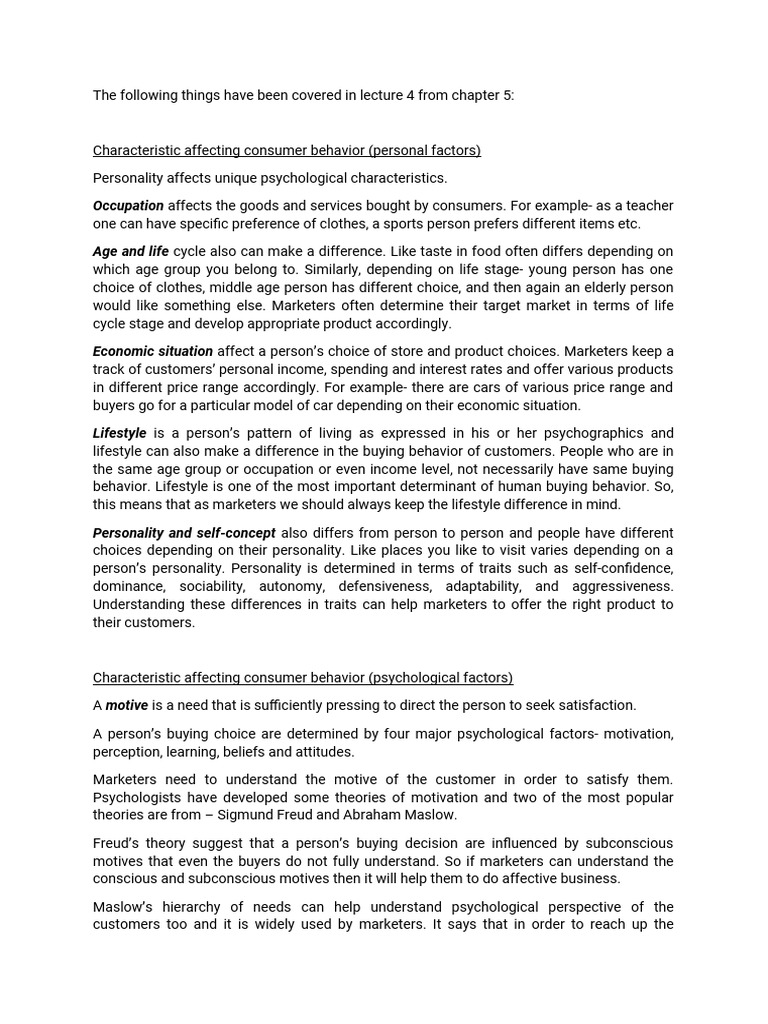 The following things have been covered in lecture 4 from chapter 5:

Characteristic affecting consumer behavior (personal factors)

Personality affects unique psychological characteristics.

Occupation affects the goods and services bought by consumers. For example- as a teacher one can have specific preference of clothes, a sports person prefers different items etc.

Age and life cycle also can make a difference. Like taste in food often differs depending on which age group you belong to. Similarly, depending on life stage- young person has one choice of clothes, middle age person has different choice, and then again an elderly person would like something else. Marketers often determine their target market in terms of life cycle stage and develop appropriate product accordingly.

Economic situation affect a person's choice of store and product choices. Marketers keep a track of customers' personal income, spending and interest rates and offer various products in different price range accordingly. For example- there are cars of various price range and buyers go for a particular model of car depending on their economic situation.

Lifestyle is a person's pattern of living as expressed in his or her psychographics and lifestyle can also make a difference in the buying behavior of customers. People who are in the same age group or occupation or even income level, not necessarily have same buying behavior. Lifestyle is one of the most important determinant of human buying behavior. So, this means that as marketers we should always keep the lifestyle difference in mind.

Personality and self-concept also differs from person to person and people have different choices depending on their personality. Like places you like to visit varies depending on a person's personality. Personality is determined in terms of traits such as self-confidence, dominance, sociability, autonomy, defensiveness, adaptability, and aggressiveness. Understanding these differences in traits can help marketers to offer the right product to their customers.

Characteristic affecting consumer behavior (psychological factors)

A motive is a need that is sufficiently pressing to direct the person to seek satisfaction.

A person's buying choice are determined by four major psychological factors- motivation, perception, learning, beliefs and attitudes.

Marketers need to understand the motive of the customer in order to satisfy them. Psychologists have developed some theories of motivation and two of the most popular theories are from – Sigmund Freud and Abraham Maslow.

Freud's theory suggest that a person's buying decision are influenced by subconscious motives that even the buyers do not fully understand. So if marketers can understand the conscious and subconscious motives then it will help them to do affective business.

Maslow's hierarchy of needs can help understand psychological perspective of the customers too and it is widely used by marketers. It says that in order to reach up the